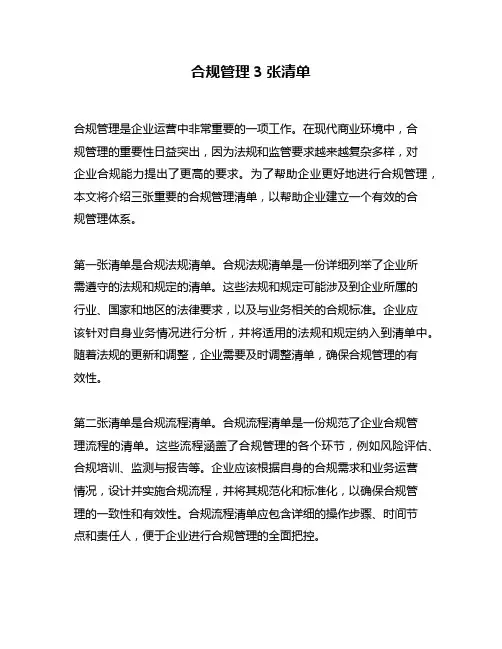 合规管理 3 张清单

合规管理是企业运营中非常重要的一项工作。在现代商业环境中，合规管理的重要性日益突出，因为法规和监管要求越来越复杂多样，对企业合规能力提出了更高的要求。为了帮助企业更好地进行合规管理，本文将介绍三张重要的合规管理清单，以帮助企业建立一个有效的合规管理体系。

第一张清单是合规法规清单。合规法规清单是一份详细列举了企业所需遵守的法规和规定的清单。这些法规和规定可能涉及到企业所属的行业、国家和地区的法律要求，以及与业务相关的合规标准。企业应该针对自身业务情况进行分析，并将适用的法规和规定纳入到清单中。随着法规的更新和调整，企业需要及时调整清单，确保合规管理的有效性。

第二张清单是合规流程清单。合规流程清单是一份规范了企业合规管理流程的清单。这些流程涵盖了合规管理的各个环节，例如风险评估、合规培训、监测与报告等。企业应该根据自身的合规需求和业务运营情况，设计并实施合规流程，并将其规范化和标准化，以确保合规管理的一致性和有效性。合规流程清单应包含详细的操作步骤、时间节点和责任人，便于企业进行合规管理的全面把控。